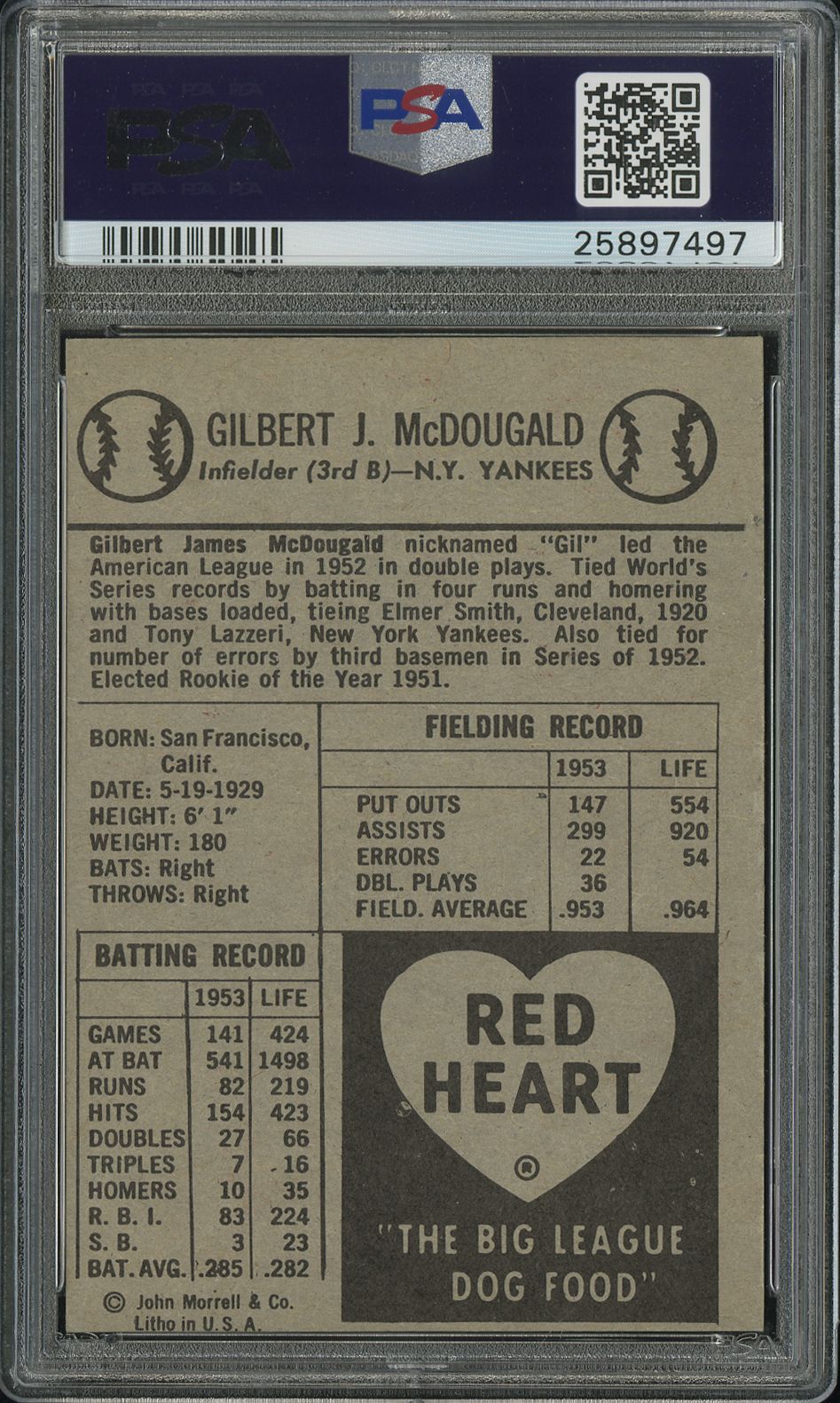 PSA

PSA

25897497

GILBERT J. McDOUGALD
Infielder (3rd B)—N.Y. YANKEES

Gilbert James McDougald nicknamed "Gil" led the American League in 1952 in double plays. Tied World's Series records by batting in four runs and homering with bases loaded, tieing Elmer Smith, Cleveland, 1920 and Tony Lazzeri, New York Yankees. Also tied for number of errors by third basemen in Series of 1952. Elected Rookie of the Year 1951.

BORN: San Francisco, Calif.
DATE: 5-19-1929
HEIGHT: 6' 1"
WEIGHT: 180
BATS: Right
THROWS: Right

FIELDING RECORD

| | 1953 | LIFE |
|---|---|---|
| PUT OUTS | 147 | 554 |
| ASSISTS | 299 | 920 |
| ERRORS | 22 | 54 |
| DBL. PLAYS | 36 | |
| FIELD. AVERAGE | .953 | .964 |

BATTING RECORD

| | 1953 | LIFE |
|---|---|---|
| GAMES | 141 | 424 |
| AT BAT | 541 | 1498 |
| RUNS | 82 | 219 |
| HITS | 154 | 423 |
| DOUBLES | 27 | 66 |
| TRIPLES | 7 | 16 |
| HOMERS | 10 | 35 |
| R. B. I. | 83 | 224 |
| S. B. | 3 | 23 |
| BAT. AVG. | .285 | .282 |

© John Morrell & Co.
Litho in U.S.A.

RED HEART ®

"THE BIG LEAGUE DOG FOOD"